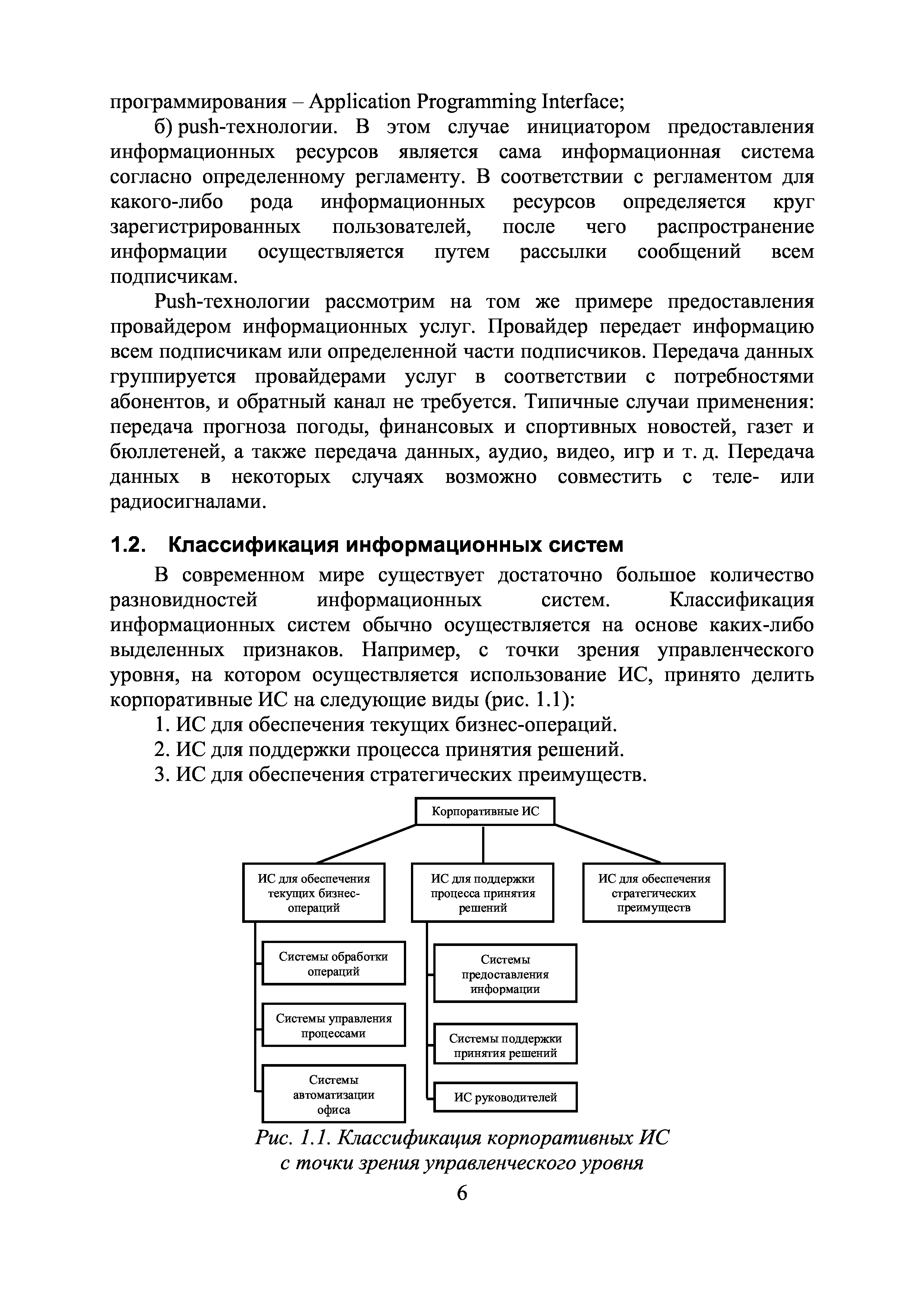 программирования – Application Programming Interface;

б) push-технологии. В этом случае инициатором предоставления информационных ресурсов является сама информационная система согласно определенному регламенту. В соответствии с регламентом для какого-либо рода информационных ресурсов определяется круг зарегистрированных пользователей, после чего распространение информации осуществляется путем рассылки сообщений всем подписчикам.

Push-технологии рассмотрим на том же примере предоставления провайдером информационных услуг. Провайдер передает информацию всем подписчикам или определенной части подписчиков. Передача данных группируется провайдерами услуг в соответствии с потребностями абонентов, и обратный канал не требуется. Типичные случаи применения: передача прогноза погоды, финансовых и спортивных новостей, газет и бюллетеней, а также передача данных, аудио, видео, игр и т. д. Передача данных в некоторых случаях возможно совместить с теле- или радиосигналами.

1.2. Классификация информационных систем

В современном мире существует достаточно большое количество разновидностей информационных систем. Классификация информационных систем обычно осуществляется на основе каких-либо выделенных признаков. Например, с точки зрения управленческого уровня, на котором осуществляется использование ИС, принято делить корпоративные ИС на следующие виды (рис. 1.1):

1. ИС для обеспечения текущих бизнес-операций.
2. ИС для поддержки процесса принятия решений.
3. ИС для обеспечения стратегических преимуществ.

Корпоративные ИС

ИС для обеспечения текущих бизнес-операций

ИС для поддержки процесса принятия решений

ИС для обеспечения стратегических преимуществ

Системы обработки операций

Системы управления процессами

Системы автоматизации офиса

Системы предоставления информации

Системы поддержки принятия решений

ИС руководителей

Рис. 1.1. Классификация корпоративных ИС с точки зрения управленческого уровня

6